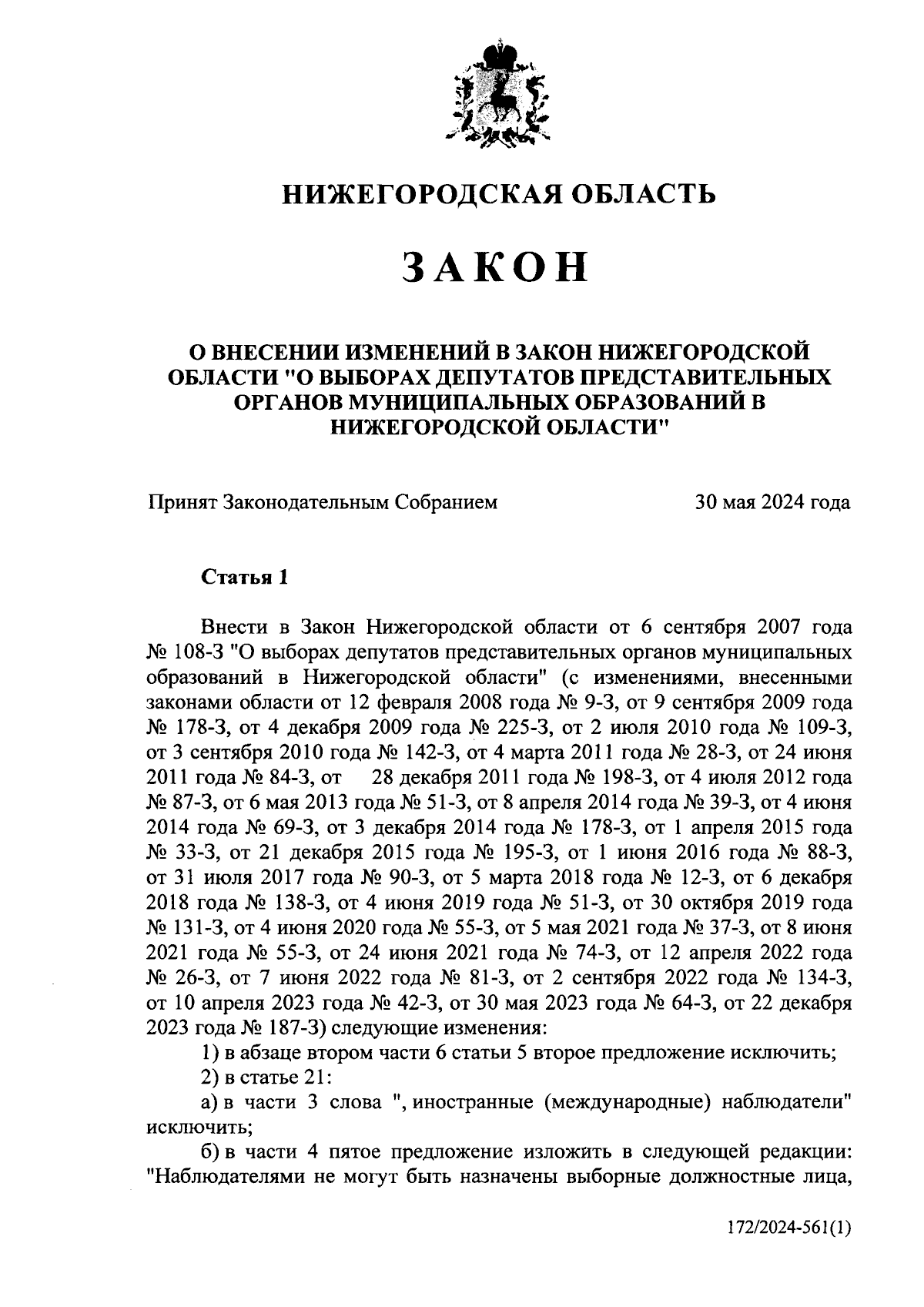 НИЖЕГОРОДСКАЯ ОБЛАСТЬ

ЗАКОН

О ВНЕСЕНИИ ИЗМЕНЕНИЙ В ЗАКОН НИЖЕГОРОДСКОЙ ОБЛАСТИ "О ВЫБОРАХ ДЕПУТАТОВ ПРЕДСТАВИТЕЛЬНЫХ ОРГАНОВ МУНИЦИПАЛЬНЫХ ОБРАЗОВАНИЙ В НИЖЕГОРОДСКОЙ ОБЛАСТИ"

Принят Законодательным Собранием 30 мая 2024 года

Статья 1

Внести в Закон Нижегородской области от 6 сентября 2007 года № 108-З "О выборах депутатов представительных органов муниципальных образований в Нижегородской области" (с изменениями, внесенными законами области от 12 февраля 2008 года № 9-З, от 9 сентября 2009 года № 178-З, от 4 декабря 2009 года № 225-З, от 2 июля 2010 года № 109-З, от 3 сентября 2010 года № 142-З, от 4 марта 2011 года № 28-З, от 24 июня 2011 года № 84-З, от 28 декабря 2011 года № 198-З, от 4 июля 2012 года № 87-З, от 6 мая 2013 года № 51-З, от 8 апреля 2014 года № 39-З, от 4 июня 2014 года № 69-З, от 3 декабря 2014 года № 178-З, от 1 апреля 2015 года № 33-З, от 21 декабря 2015 года № 195-З, от 1 июня 2016 года № 88-З, от 31 июля 2017 года № 90-З, от 5 марта 2018 года № 12-З, от 6 декабря 2018 года № 138-З, от 4 июня 2019 года № 51-З, от 30 октября 2019 года № 131-З, от 4 июня 2020 года № 55-З, от 5 мая 2021 года № 37-З, от 8 июня 2021 года № 55-З, от 24 июня 2021 года № 74-З, от 12 апреля 2022 года № 26-З, от 7 июня 2022 года № 81-З, от 2 сентября 2022 года № 134-З, от 10 апреля 2023 года № 42-З, от 30 мая 2023 года № 64-З, от 22 декабря 2023 года № 187-З) следующие изменения:

1) в абзаце втором части 6 статьи 5 второе предложение исключить;

2) в статье 21:

а) в части 3 слова ", иностранные (международные) наблюдатели" исключить;

б) в части 4 пятое предложение изложить в следующей редакции: "Наблюдателями не могут быть назначены выборные должностные лица,

172/2024-561(1)